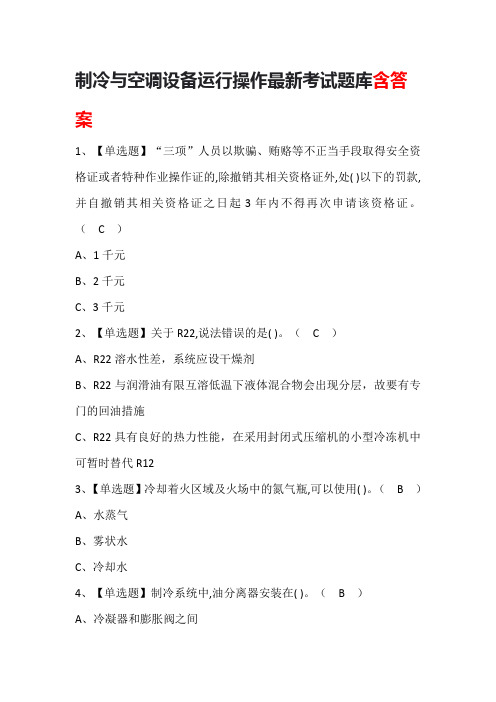 制冷与空调设备运行操作最新考试题库含答案

1、【单选题】“三项”人员以欺骗、贿赂等不正当手段取得安全资格证或者特种作业操作证的,除撤销其相关资格证外,处( )以下的罚款,并自撤销其相关资格证之日起 3 年内不得再次申请该资格证。（ C ）

A、1 千元

B、2 千元

C、3 千元

2、【单选题】关于 R22,说法错误的是( )。（ C ）

A、R22 溶水性差，系统应设干燥剂

B、R22 与润滑油有限互溶低温下液体混合物会出现分层，故要有专门的回油措施

C、R22 具有良好的热力性能，在采用封闭式压缩机的小型冷冻机中可暂时替代 R12

3、【单选题】冷却着火区域及火场中的氮气瓶,可以使用( )。（ B ）

A、水蒸气

B、雾状水

C、冷却水

4、【单选题】制冷系统中,油分离器安装在( )。（ B ）

A、冷凝器和膨胀阀之间